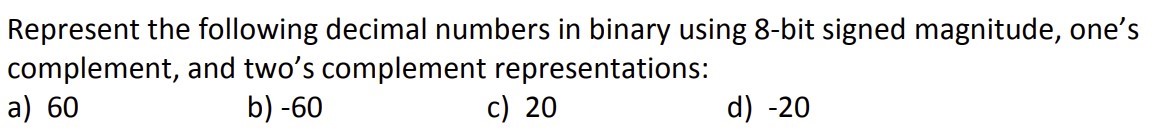 Represent the following decimal numbers in binary using 8-bit signed magnitude, one's complement, and two's complement representations:
a) 60 b) -60 c) 20 d) -20